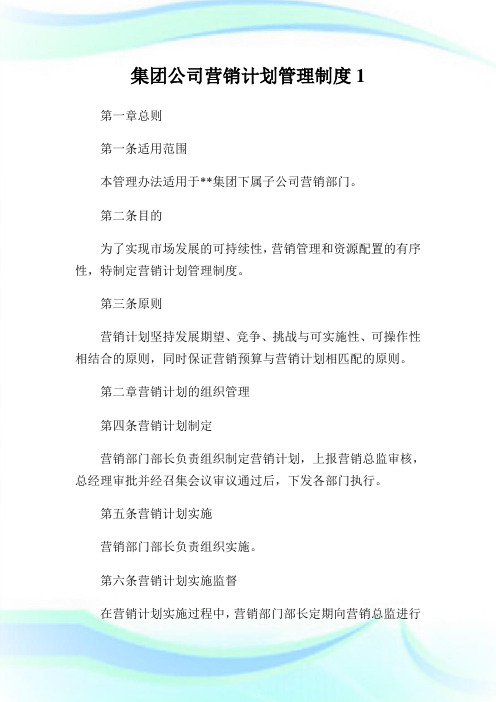 集团公司营销计划管理制度 1

第一章总则

第一条适用范围

本管理办法适用于**集团下属子公司营销部门。

第二条目的

为了实现市场发展的可持续性，营销管理和资源配置的有序性，特制定营销计划管理制度。

第三条原则

营销计划坚持发展期望、竞争、挑战与可实施性、可操作性相结合的原则，同时保证营销预算与营销计划相匹配的原则。

第二章营销计划的组织管理

第四条营销计划制定

营销部门部长负责组织制定营销计划，上报营销总监审核，总经理审批并经召集会议审议通过后，下发各部门执行。

第五条营销计划实施

营销部门部长负责组织实施。

第六条营销计划实施监督

在营销计划实施过程中，营销部门部长定期向营销总监进行